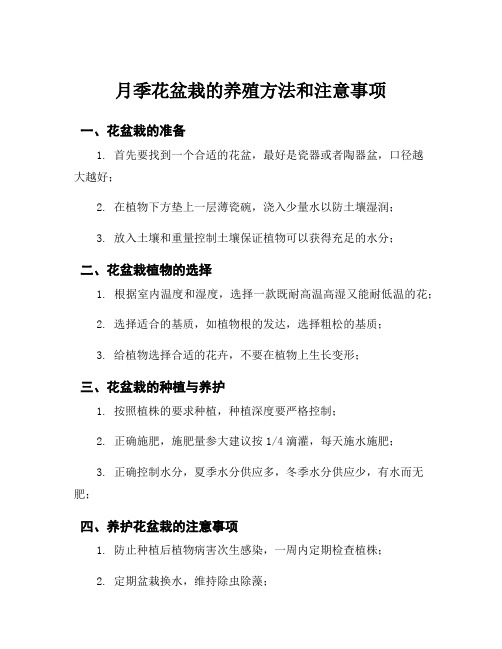 月季花盆栽的养殖方法和注意事项

一、花盆栽的准备

1. 首先要找到一个合适的花盆，最好是瓷器或者陶器盆，口径越大越好；

2. 在植物下方垫上一层薄瓷碗，浇入少量水以防土壤湿润；

3. 放入土壤和重量控制土壤保证植物可以获得充足的水分；

二、花盆栽植物的选择

1. 根据室内温度和湿度，选择一款既耐高温高湿又能耐低温的花；

2. 选择适合的基质，如植物根的发达，选择粗松的基质；

3. 给植物选择合适的花卉，不要在植物上生长变形；

三、花盆栽的种植与养护

1. 按照植株的要求种植，种植深度要严格控制；

2. 正确施肥，施肥量参大建议按 1/4 滴灌，每天施水施肥；

3. 正确控制水分，夏季水分供应多，冬季水分供应少，有水而无肥；

四、养护花盆栽的注意事项

1. 防止种植后植物病害次生感染，一周内定期检查植株；

2. 定期盆栽换水，维持除虫除藻；